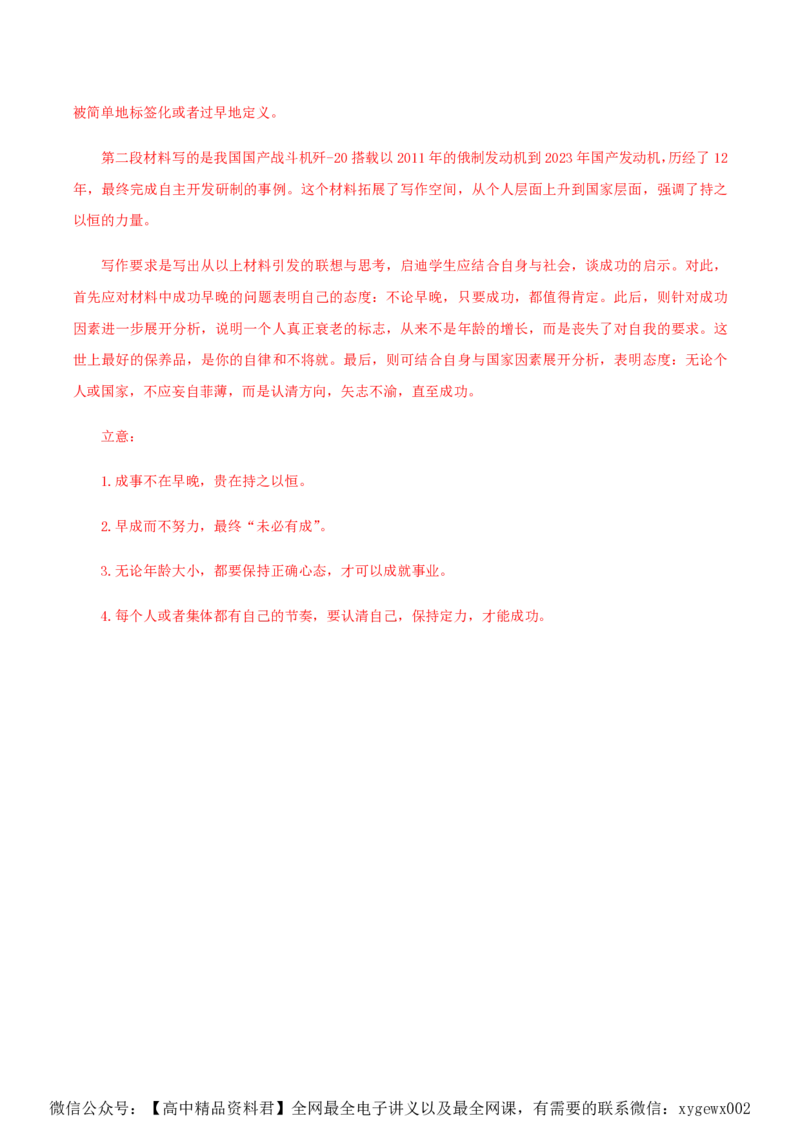 被简单地标签化或者过早地定义。

第二段材料写的是我国国产战斗机歼-20 搭载以 2011 年的俄制发动机到 2023 年国产发动机，历经了 12 年，最终完成自主开发研制的事例。这个材料拓展了写作空间，从个人层面上升到国家层面，强调了持之以恒的力量。

写作要求是写出从以上材料引发的联想与思考，启迪学生应结合自身与社会，谈成功的启示。对此，首先应对材料中成功早晚的问题表明自己的态度：不论早晚，只要成功，都值得肯定。此后，则针对成功因素进一步展开分析，说明一个人真正衰老的标志，从来不是年龄的增长，而是丧失了对自我的要求。这世上最好的保养品，是你的自律和不将就。最后，则可结合自身与国家因素展开分析，表明态度：无论个人或国家，不应妄自菲薄，而是认清方向，矢志不渝，直至成功。

立意：

1. 成事不在早晚，贵在持之以恒。

2. 早成而不努力，最终“未必有成”。

3. 无论年龄大小，都要保持正确心态，才可以成就事业。

4. 每个人或者集体都有自己的节奏，要认清自己，保持定力，才能成功。

微信公众号：【高中精品资料君】全网最全电子讲义以及最全网课，有需要的联系微信：xygewx002